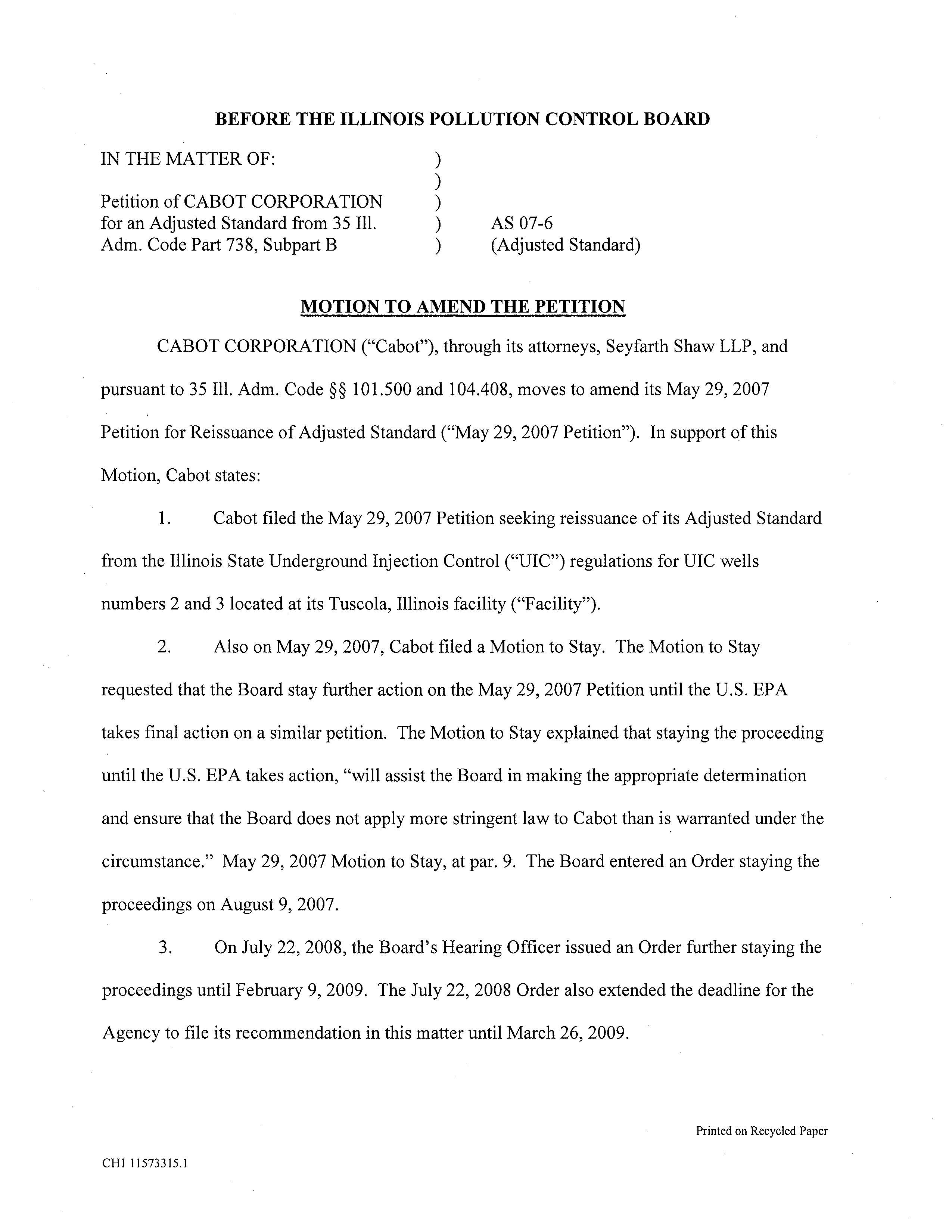 BEFORE THE ILLINOIS POLLUTION CONTROL BOARD

IN THE MATTER OF: )
)
Petition of CABOT CORPORATION )
for an Adjusted Standard from 35 Ill. ) AS 07-6
Adm. Code Part 738, Subpart B ) (Adjusted Standard)

MOTION TO AMEND THE PETITION

CABOT CORPORATION ("Cabot"), through its attorneys, Seyfarth Shaw LLP, and pursuant to 35 Ill. Adm. Code §§ 101.500 and 104.408, moves to amend its May 29, 2007 Petition for Reissuance of Adjusted Standard ("May 29, 2007 Petition"). In support of this Motion, Cabot states:

1. Cabot filed the May 29, 2007 Petition seeking reissuance of its Adjusted Standard from the Illinois State Underground Injection Control ("UIC") regulations for UIC wells numbers 2 and 3 located at its Tuscola, Illinois facility ("Facility").

2. Also on May 29, 2007, Cabot filed a Motion to Stay. The Motion to Stay requested that the Board stay further action on the May 29, 2007 Petition until the U.S. EPA takes final action on a similar petition. The Motion to Stay explained that staying the proceeding until the U.S. EPA takes action, "will assist the Board in making the appropriate determination and ensure that the Board does not apply more stringent law to Cabot than is warranted under the circumstance." May 29, 2007 Motion to Stay, at par. 9. The Board entered an Order staying the proceedings on August 9, 2007.

3. On July 22, 2008, the Board's Hearing Officer issued an Order further staying the proceedings until February 9, 2009. The July 22, 2008 Order also extended the deadline for the Agency to file its recommendation in this matter until March 26, 2009.

Printed on Recycled Paper

CH1 11573315.1